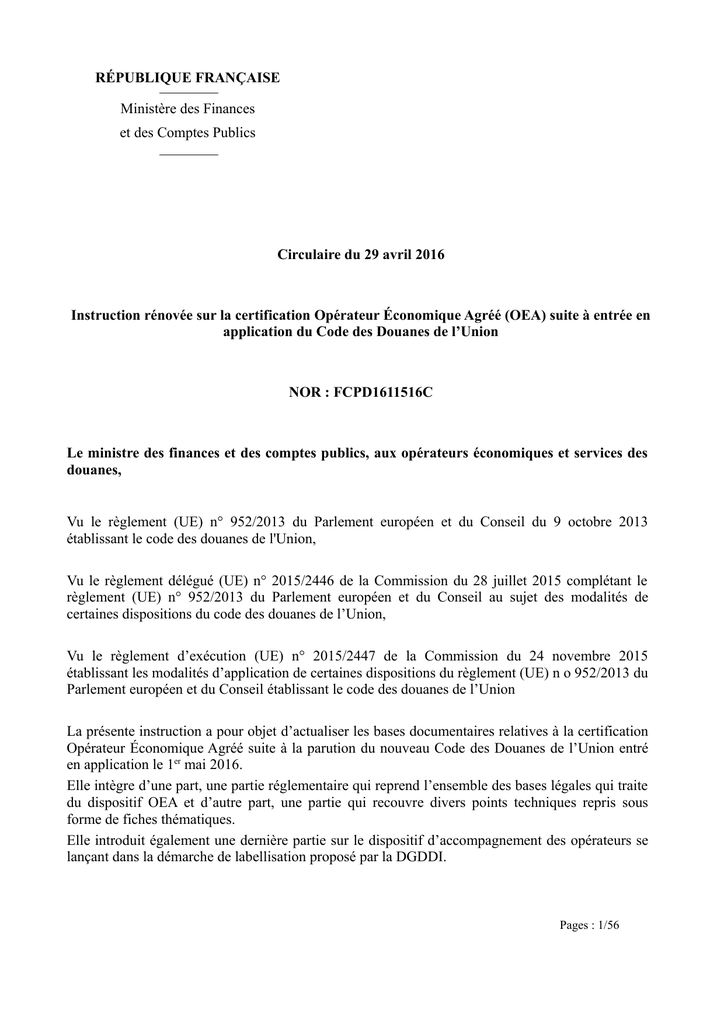 RÉPUBLIQUE FRANÇAISE

Ministère des Finances
et des Comptes Publics

Circulaire du 29 avril 2016

Instruction rénovée sur la certification Opérateur Économique Agréé (OEA) suite à entrée en application du Code des Douanes de l'Union

NOR : FCPD1611516C

Le ministre des finances et des comptes publics, aux opérateurs économiques et services des douanes,

Vu le règlement (UE) n° 952/2013 du Parlement européen et du Conseil du 9 octobre 2013 établissant le code des douanes de l'Union,

Vu le règlement délégué (UE) n° 2015/2446 de la Commission du 28 juillet 2015 complétant le règlement (UE) n° 952/2013 du Parlement européen et du Conseil au sujet des modalités de certaines dispositions du code des douanes de l'Union,

Vu le règlement d'exécution (UE) n° 2015/2447 de la Commission du 24 novembre 2015 établissant les modalités d'application de certaines dispositions du règlement (UE) n o 952/2013 du Parlement européen et du Conseil établissant le code des douanes de l'Union

La présente instruction a pour objet d'actualiser les bases documentaires relatives à la certification Opérateur Économique Agréé suite à la parution du nouveau Code des Douanes de l'Union entré en application le 1$^{er}$ mai 2016.
Elle intègre d'une part, une partie réglementaire qui reprend l'ensemble des bases légales qui traite du dispositif OEA et d'autre part, une partie qui recouvre divers points techniques repris sous forme de fiches thématiques.
Elle introduit également une dernière partie sur le dispositif d'accompagnement des opérateurs se lançant dans la démarche de labellisation proposé par la DGDDI.

Pages : 1/56